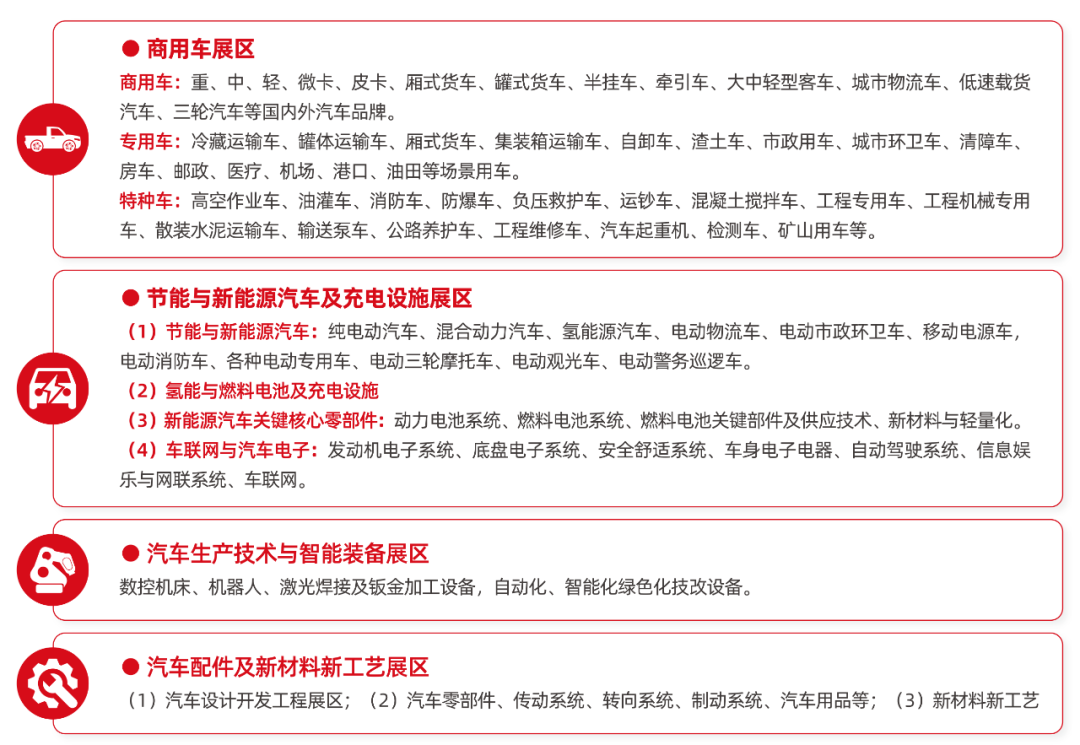 ● 商用车展区

商用车：重、中、轻、微卡、皮卡、厢式货车、罐式货车、半挂车、牵引车、大中轻型客车、城市物流车、低速载货汽车、三轮汽车等国内外汽车品牌。

专用车：冷藏运输车、罐体运输车、厢式货车、集装箱运输车、自卸车、渣土车、市政用车、城市环卫车、清障车、房车、邮政、医疗、机场、港口、油田等场景用车。

特种车：高空作业车、油灌车、消防车、防爆车、负压救护车、运钞车、混凝土搅拌车、工程专用车、工程机械专用车、散装水泥运输车、输送泵车、公路养护车、工程维修车、汽车起重机、检测车、矿山用车等。

● 节能与新能源汽车及充电设施展区

（1）节能与新能源汽车：纯电动汽车、混合动力汽车、氢能源汽车、电动物流车、电动市政环卫车、移动电源车，电动消防车、各种电动专用车、电动三轮摩托车、电动观光车、电动警务巡逻车。

（2）氢能与燃料电池及充电设施

（3）新能源汽车关键核心零部件：动力电池系统、燃料电池系统、燃料电池关键部件及供应技术、新材料与轻量化。

（4）车联网与汽车电子：发动机电子系统、底盘电子系统、安全舒适系统、车身电子电器、自动驾驶系统、信息娱乐与网联系统、车联网。

● 汽车生产技术与智能装备展区

数控机床、机器人、激光焊接及钣金加工设备，自动化、智能化绿色化技改设备。

● 汽车配件及新材料新工艺展区

（1）汽车设计开发工程展区；（2）汽车零部件、传动系统、转向系统、制动系统、汽车用品等；（3）新材料新工艺